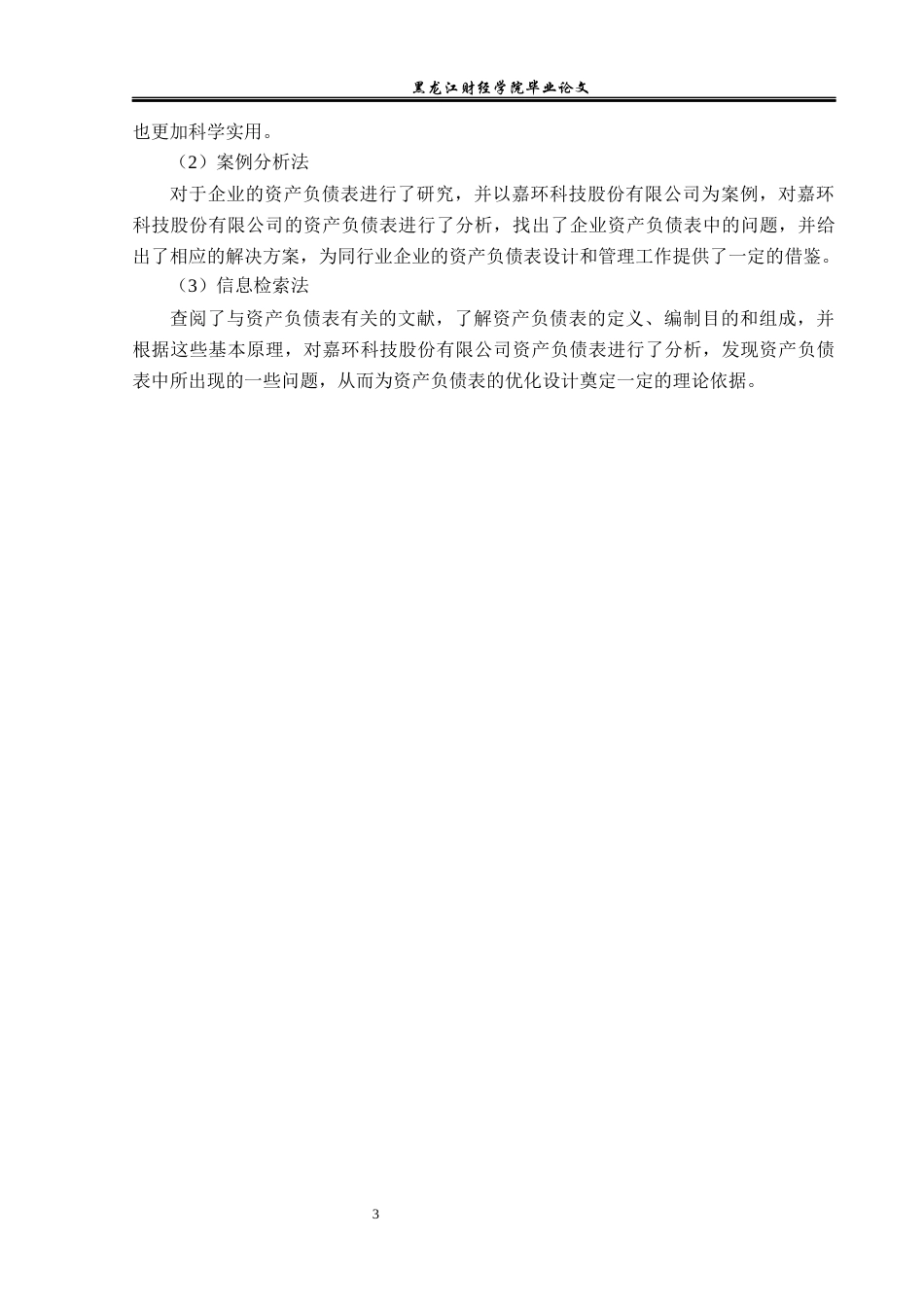 黑龙江财经学院毕业论文

也更加科学实用。

（2）案例分析法

对于企业的资产负债表进行了研究，并以嘉环科技股份有限公司为案例，对嘉环科技股份有限公司的资产负债表进行了分析，找出了企业资产负债表中的问题，并给出了相应的解决方案，为同行业企业的资产负债表设计和管理工作提供了一定的借鉴。

（3）信息检索法

查阅了与资产负债表有关的文献，了解资产负债表的定义、编制目的和组成，并根据这些基本原理，对嘉环科技股份有限公司资产负债表进行了分析，发现资产负债表中所出现的一些问题，从而为资产负债表的优化设计奠定一定的理论依据。

3